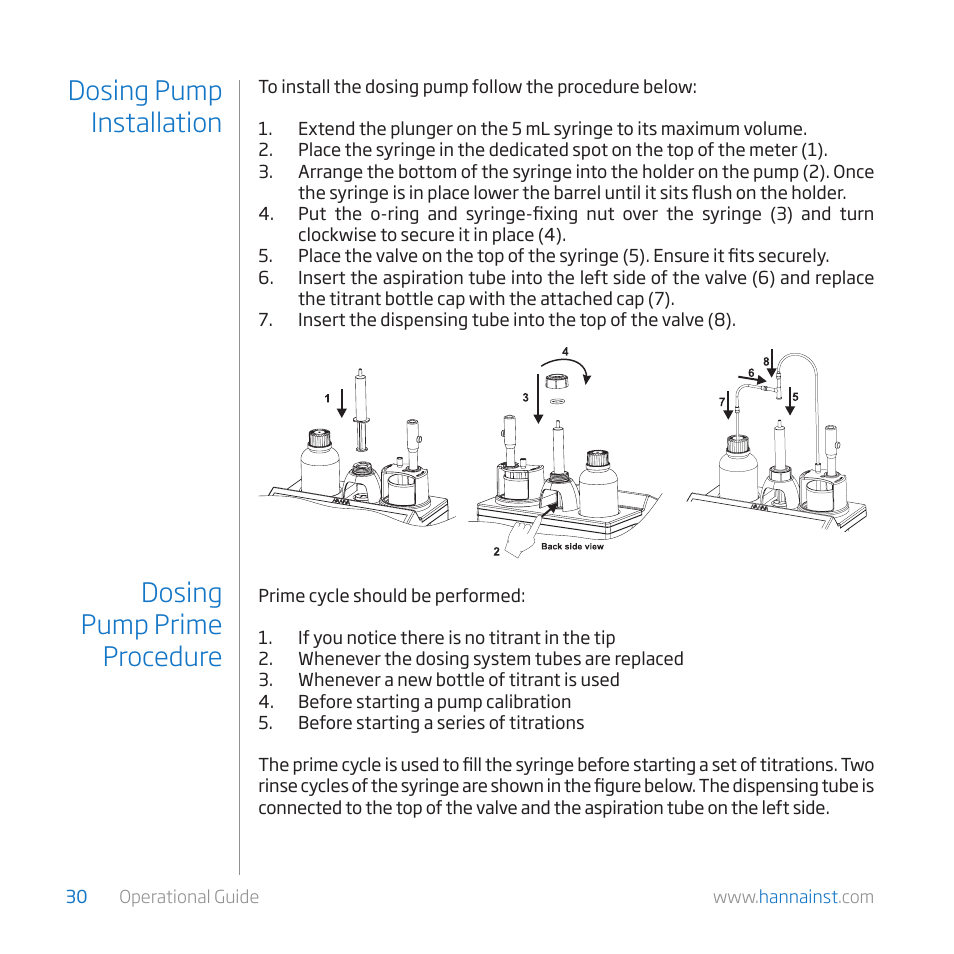 Dosing Pump Installation

To install the dosing pump follow the procedure below:

1. Extend the plunger on the 5 mL syringe to its maximum volume.
2. Place the syringe in the dedicated spot on the top of the meter (1).
3. Arrange the bottom of the syringe into the holder on the pump (2). Once the syringe is in place lower the barrel until it sits flush on the holder.
4. Put the o-ring and syringe-fixing nut over the syringe (3) and turn clockwise to secure it in place (4).
5. Place the valve on the top of the syringe (5). Ensure it fits securely.
6. Insert the aspiration tube into the left side of the valve (6) and replace the titrant bottle cap with the attached cap (7).
7. Insert the dispensing tube into the top of the valve (8).

1

4

3

2

Back side view

8

6

7

5

Dosing Pump Prime Procedure

Prime cycle should be performed:

1. If you notice there is no titrant in the tip
2. Whenever the dosing system tubes are replaced
3. Whenever a new bottle of titrant is used
4. Before starting a pump calibration
5. Before starting a series of titrations

The prime cycle is used to fill the syringe before starting a set of titrations. Two rinse cycles of the syringe are shown in the figure below. The dispensing tube is connected to the top of the valve and the aspiration tube on the left side.

30 Operational Guide

www.hannainst.com